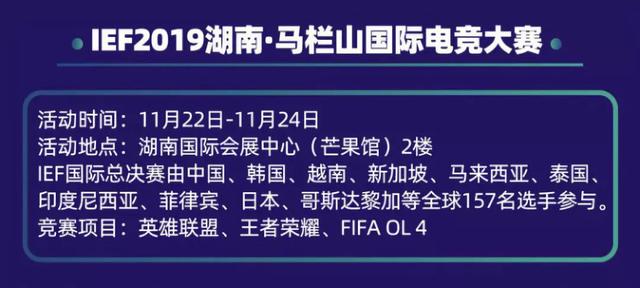 IEF2019湖南·马栏山国际电竞大赛

活动时间：11月22日-11月24日
活动地点：湖南国际会展中心（芒果馆）2楼
IEF国际总决赛由中国、韩国、越南、新加坡、马来西亚、泰国、印度尼西亚、菲律宾、日本、哥斯达黎加等全球157名选手参与。
竞赛项目：英雄联盟、王者荣耀、FIFA OL 4